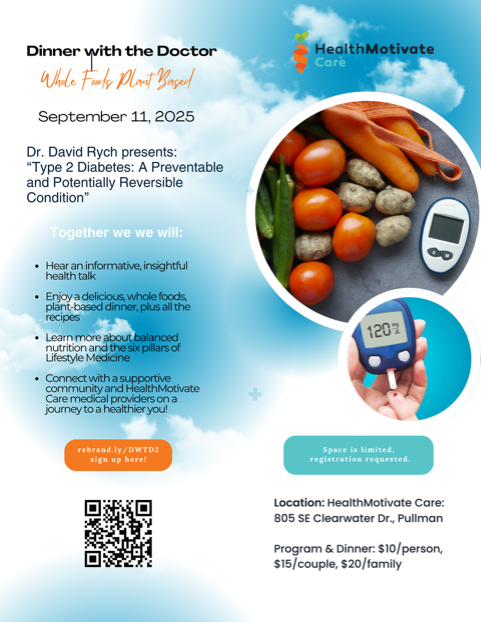 Dinner with the Doctor

Whole Foods Plant Based

September 11, 2025

Dr. David Rych presents: "Type 2 Diabetes: A Preventable and Potentially Reversible Condition"

Together we we will:

• Hear an informative, insightful health talk

• Enjoy a delicious, whole foods, plant-based dinner, plus all the recipes

• Learn more about balanced nutrition and the six pillars of Lifestyle Medicine

• Connect with a supportive community and HealthMotivate Care medical providers on a journey to a healthier you!

rebrand.ly/DWTD2
sign up here!

HealthMotivate
Care

120

Space is limited,
registration requested.

Location: HealthMotivate Care:
805 SE Clearwater Dr., Pullman

Program & Dinner: $10/person,
$15/couple, $20/family